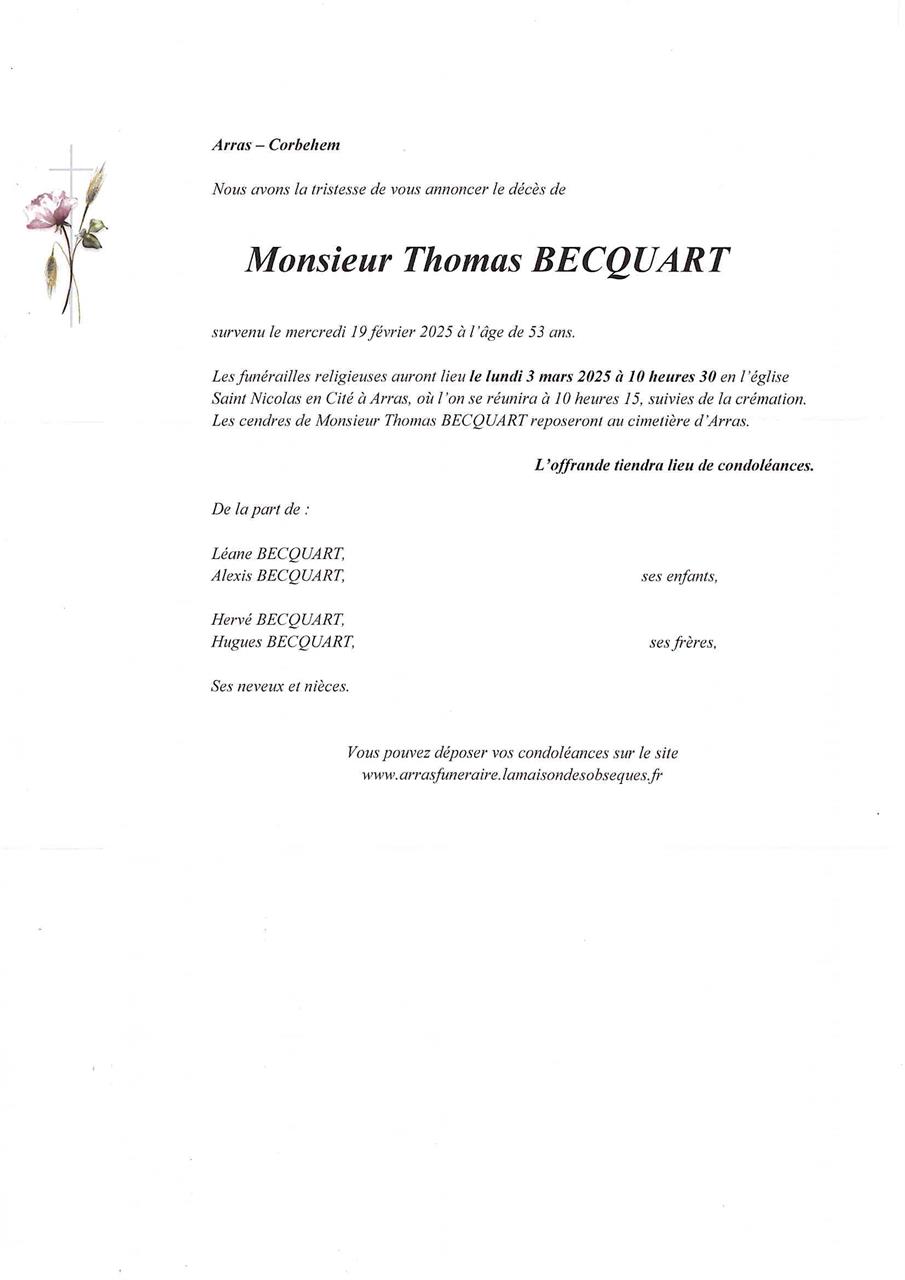 Arras – Corbehem

Nous avons la tristesse de vous annoncer le décès de

Monsieur Thomas BECQUART

survenu le mercredi 19 février 2025 à l'âge de 53 ans.

Les funérailles religieuses auront lieu le lundi 3 mars 2025 à 10 heures 30 en l'église Saint Nicolas en Cité à Arras, où l'on se réunira à 10 heures 15, suivies de la crémation. Les cendres de Monsieur Thomas BECQUART reposeront au cimetière d'Arras.

L'offrande tiendra lieu de condoléances.

De la part de :

Léane BECQUART,
Alexis BECQUART, ses enfants,

Hervé BECQUART,
Hugues BECQUART, ses frères,

Ses neveux et nièces.

Vous pouvez déposer vos condoléances sur le site
www.arrasfuneraire.lamaisondesobseques.fr